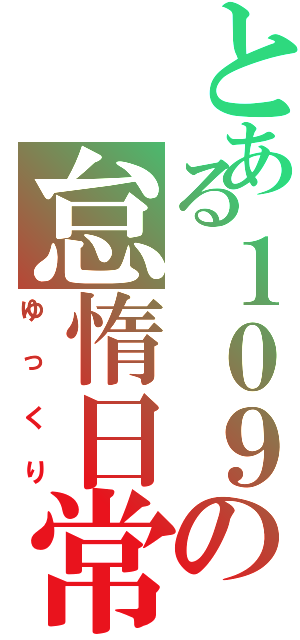 とある１０９の
怠惰日常
ゆっくり